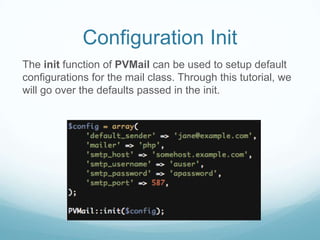 Configuration Init

The init function of PVMail can be used to setup default configurations for the mail class. Through this tutorial, we will go over the defaults passed in the init.

$config = array(
    'default_sender' => 'jane@example.com',
    'mailer' => 'php',
    'smtp_host' => 'somehost.example.com',
    'smtp_username' => 'auser',
    'smtp_password' => 'apassword',
    'smtp_port' => 587,
);

PVMail::init($config);